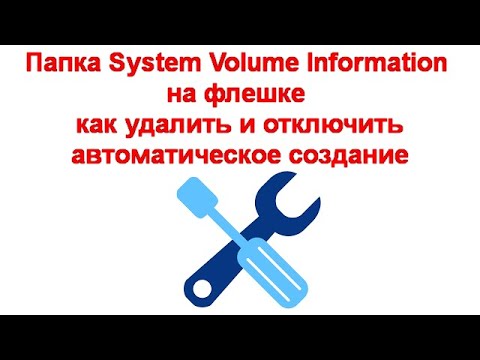 Папка System Volume Information на флешке
как удалить и отключить автоматическое создание